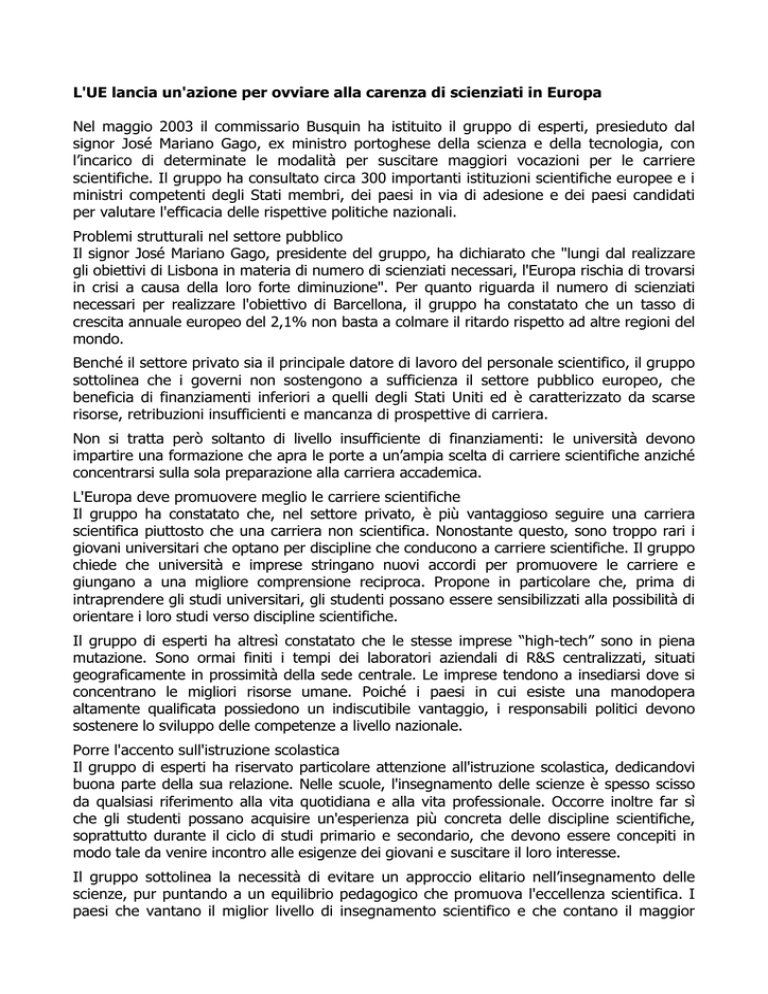 L'UE lancia un'azione per ovviare alla carenza di scienziati in Europa

Nel maggio 2003 il commissario Busquin ha istituito il gruppo di esperti, presieduto dal signor José Mariano Gago, ex ministro portoghese della scienza e della tecnologia, con l'incarico di determinate le modalità per suscitare maggiori vocazioni per le carriere scientifiche. Il gruppo ha consultato circa 300 importanti istituzioni scientifiche europee e i ministri competenti degli Stati membri, dei paesi in via di adesione e dei paesi candidati per valutare l'efficacia delle rispettive politiche nazionali.

Problemi strutturali nel settore pubblico
Il signor José Mariano Gago, presidente del gruppo, ha dichiarato che "lungi dal realizzare gli obiettivi di Lisbona in materia di numero di scienziati necessari, l'Europa rischia di trovarsi in crisi a causa della loro forte diminuzione". Per quanto riguarda il numero di scienziati necessari per realizzare l'obiettivo di Barcellona, il gruppo ha constatato che un tasso di crescita annuale europeo del 2,1% non basta a colmare il ritardo rispetto ad altre regioni del mondo.

Benché il settore privato sia il principale datore di lavoro del personale scientifico, il gruppo sottolinea che i governi non sostengono a sufficienza il settore pubblico europeo, che beneficia di finanziamenti inferiori a quelli degli Stati Uniti ed è caratterizzato da scarse risorse, retribuzioni insufficienti e mancanza di prospettive di carriera.

Non si tratta però soltanto di livello insufficiente di finanziamenti: le università devono impartire una formazione che apra le porte a un'ampia scelta di carriere scientifiche anziché concentrarsi sulla sola preparazione alla carriera accademica.

L'Europa deve promuovere meglio le carriere scientifiche
Il gruppo ha constatato che, nel settore privato, è più vantaggioso seguire una carriera scientifica piuttosto che una carriera non scientifica. Nonostante questo, sono troppo rari i giovani universitari che optano per discipline che conducono a carriere scientifiche. Il gruppo chiede che università e imprese stringano nuovi accordi per promuovere le carriere e giungano a una migliore comprensione reciproca. Propone in particolare che, prima di intraprendere gli studi universitari, gli studenti possano essere sensibilizzati alla possibilità di orientare i loro studi verso discipline scientifiche.

Il gruppo di esperti ha altresì constatato che le stesse imprese "high-tech" sono in piena mutazione. Sono ormai finiti i tempi dei laboratori aziendali di R&S centralizzati, situati geograficamente in prossimità della sede centrale. Le imprese tendono a insediarsi dove si concentrano le migliori risorse umane. Poiché i paesi in cui esiste una manodopera altamente qualificata possiedono un indiscutibile vantaggio, i responsabili politici devono sostenere lo sviluppo delle competenze a livello nazionale.

Porre l'accento sull'istruzione scolastica
Il gruppo di esperti ha riservato particolare attenzione all'istruzione scolastica, dedicandovi buona parte della sua relazione. Nelle scuole, l'insegnamento delle scienze è spesso scisso da qualsiasi riferimento alla vita quotidiana e alla vita professionale. Occorre inoltre far sì che gli studenti possano acquisire un'esperienza più concreta delle discipline scientifiche, soprattutto durante il ciclo di studi primario e secondario, che devono essere concepiti in modo tale da venire incontro alle esigenze dei giovani e suscitare il loro interesse.

Il gruppo sottolinea la necessità di evitare un approccio elitario nell'insegnamento delle scienze, pur puntando a un equilibrio pedagogico che promuova l'eccellenza scientifica. I paesi che vantano il miglior livello di insegnamento scientifico e che contano il maggior